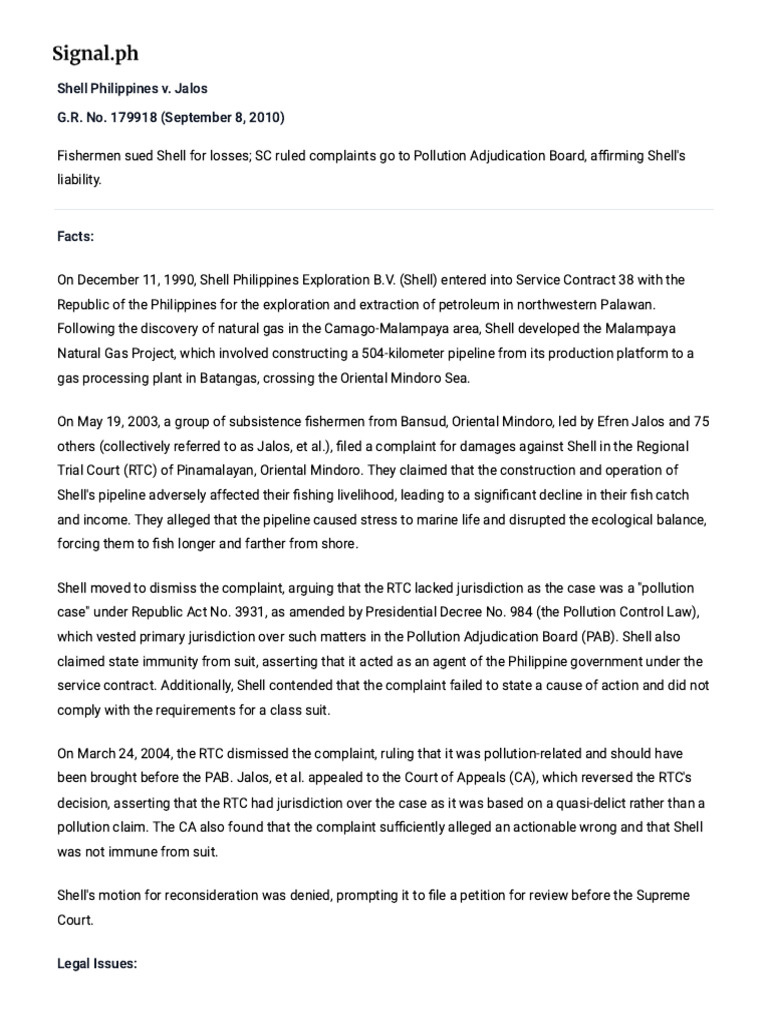 Signal.ph

Shell Philippines v. Jalos

G.R. No. 179918 (September 8, 2010)

Fishermen sued Shell for losses; SC ruled complaints go to Pollution Adjudication Board, affirming Shell's liability.

Facts:

On December 11, 1990, Shell Philippines Exploration B.V. (Shell) entered into Service Contract 38 with the Republic of the Philippines for the exploration and extraction of petroleum in northwestern Palawan. Following the discovery of natural gas in the Camago-Malampaya area, Shell developed the Malampaya Natural Gas Project, which involved constructing a 504-kilometer pipeline from its production platform to a gas processing plant in Batangas, crossing the Oriental Mindoro Sea.

On May 19, 2003, a group of subsistence fishermen from Bansud, Oriental Mindoro, led by Efren Jalos and 75 others (collectively referred to as Jalos, et al.), filed a complaint for damages against Shell in the Regional Trial Court (RTC) of Pinamalayan, Oriental Mindoro. They claimed that the construction and operation of Shell's pipeline adversely affected their fishing livelihood, leading to a significant decline in their fish catch and income. They alleged that the pipeline caused stress to marine life and disrupted the ecological balance, forcing them to fish longer and farther from shore.

Shell moved to dismiss the complaint, arguing that the RTC lacked jurisdiction as the case was a "pollution case" under Republic Act No. 3931, as amended by Presidential Decree No. 984 (the Pollution Control Law), which vested primary jurisdiction over such matters in the Pollution Adjudication Board (PAB). Shell also claimed state immunity from suit, asserting that it acted as an agent of the Philippine government under the service contract. Additionally, Shell contended that the complaint failed to state a cause of action and did not comply with the requirements for a class suit.

On March 24, 2004, the RTC dismissed the complaint, ruling that it was pollution-related and should have been brought before the PAB. Jalos, et al. appealed to the Court of Appeals (CA), which reversed the RTC's decision, asserting that the RTC had jurisdiction over the case as it was based on a quasi-delict rather than a pollution claim. The CA also found that the complaint sufficiently alleged an actionable wrong and that Shell was not immune from suit.

Shell's motion for reconsideration was denied, prompting it to file a petition for review before the Supreme Court.

Legal Issues: